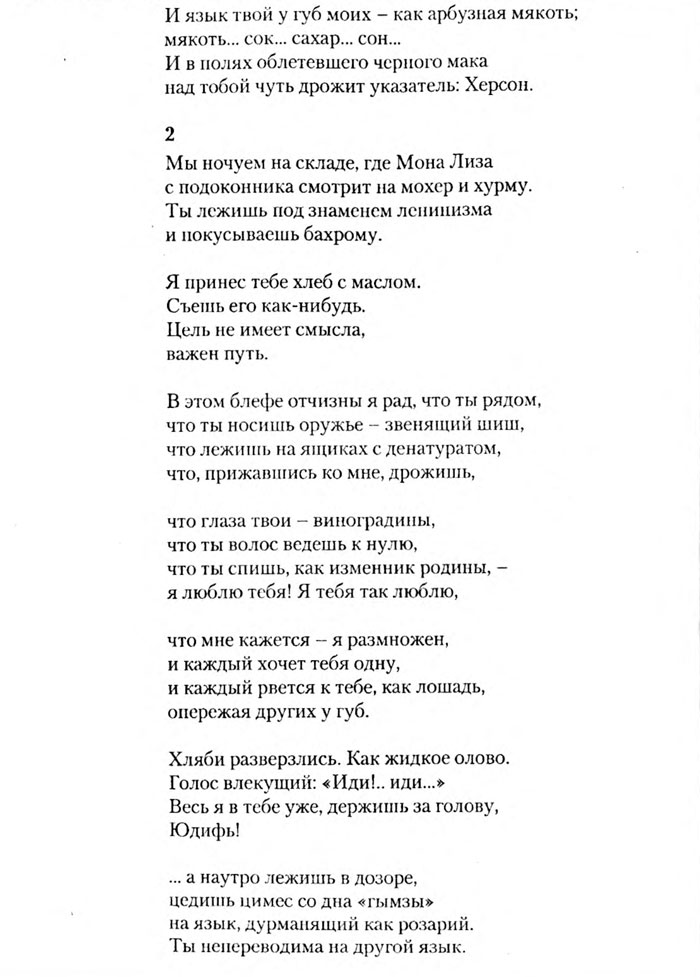 И язык твой у губ моих – как арбузная мякоть;
мякоть... сок... сахар... сон...
И в полях облетевшего черного мака
над тобой чуть дрожит указатель: Херсон.

2

Мы ночуем на складе, где Мона Лиза
с подоконника смотрит на мохер и хурму.
Ты лежишь под знаменем ленинизма
и покусываешь бахрому.

Я принес тебе хлеб с маслом.
Съешь его как-нибудь.
Цель не имеет смысла,
важен путь.

В этом блефе отчизны я рад, что ты рядом,
что ты носишь оружье – звенящий шиш,
что лежишь на ящиках с денатуратом,
что, прижавшись ко мне, дрожишь,

что глаза твои – виноградины,
что ты волос ведешь к нулю,
что ты спишь, как изменник родины, –
я люблю тебя! Я тебя так люблю,

что мне кажется – я размножен,
и каждый хочет тебя одну,
и каждый рвется к тебе, как лошадь,
опережая других у губ.

Хляби разверзлись. Как жидкое олово.
Голос влекущий: «Иди!.. иди...»
Весь я в тебе уже, держишь за голову,
Юдифь!

... а наутро лежишь в дозоре,
цедишь цимес со дна «гымзы»
на язык, дурманящий как розарий.
Ты непереводима на другой язык.